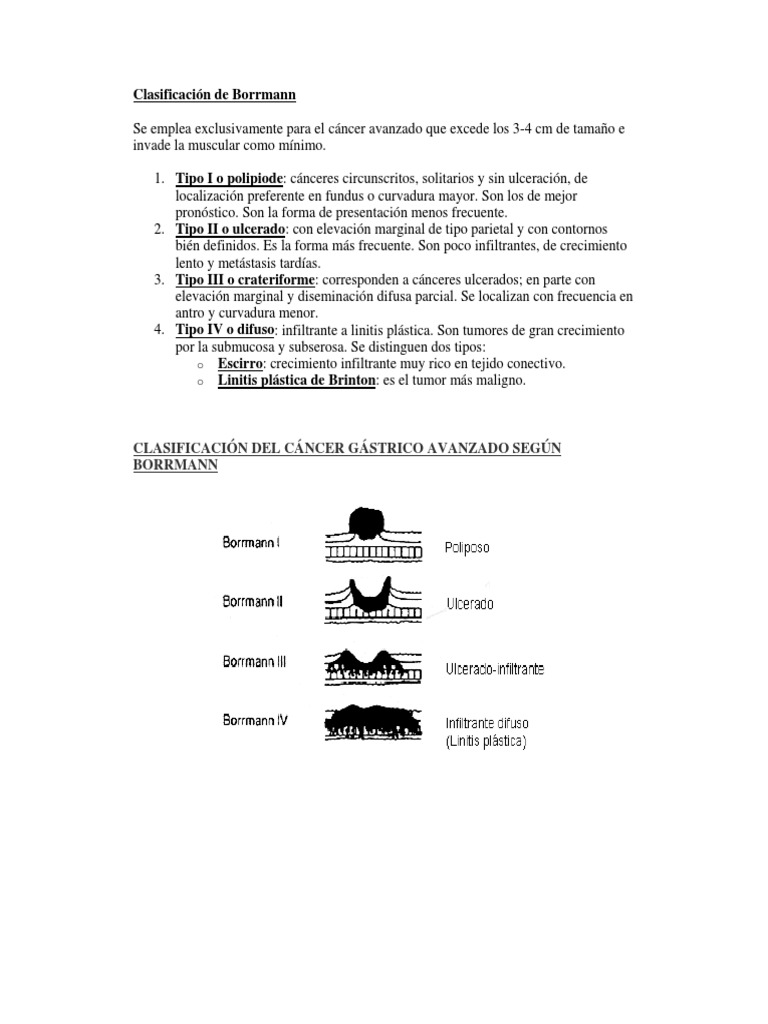 Clasificación de Borrmann

Se emplea exclusivamente para el cáncer avanzado que excede los 3-4 cm de tamaño e invade la muscular como mínimo.

1. Tipo I o polipiode: cánceres circunscritos, solitarios y sin ulceración, de localización preferente en fundus o curvadura mayor. Son los de mejor pronóstico. Son la forma de presentación menos frecuente.
2. Tipo II o ulcerado: con elevación marginal de tipo parietal y con contornos bién definidos. Es la forma más frecuente. Son poco infiltrantes, de crecimiento lento y metástasis tardías.
3. Tipo III o crateriforme: corresponden a cánceres ulcerados; en parte con elevación marginal y diseminación difusa parcial. Se localizan con frecuencia en antro y curvadura menor.
4. Tipo IV o difuso: infiltrante a linitis plástica. Son tumores de gran crecimiento por la submucosa y subserosa. Se distinguen dos tipos:
   o Escirro: crecimiento infiltrante muy rico en tejido conectivo.
   o Linitis plástica de Brinton: es el tumor más maligno.

CLASIFICACIÓN DEL CÁNCER GÁSTRICO AVANZADO SEGÚN BORRMANN

Borrmann I Poliposo
Borrmann II Ulcerado
Borrmann III Ulcerado-infiltrante
Borrmann IV Infiltrante difuso (Linitis plástica)